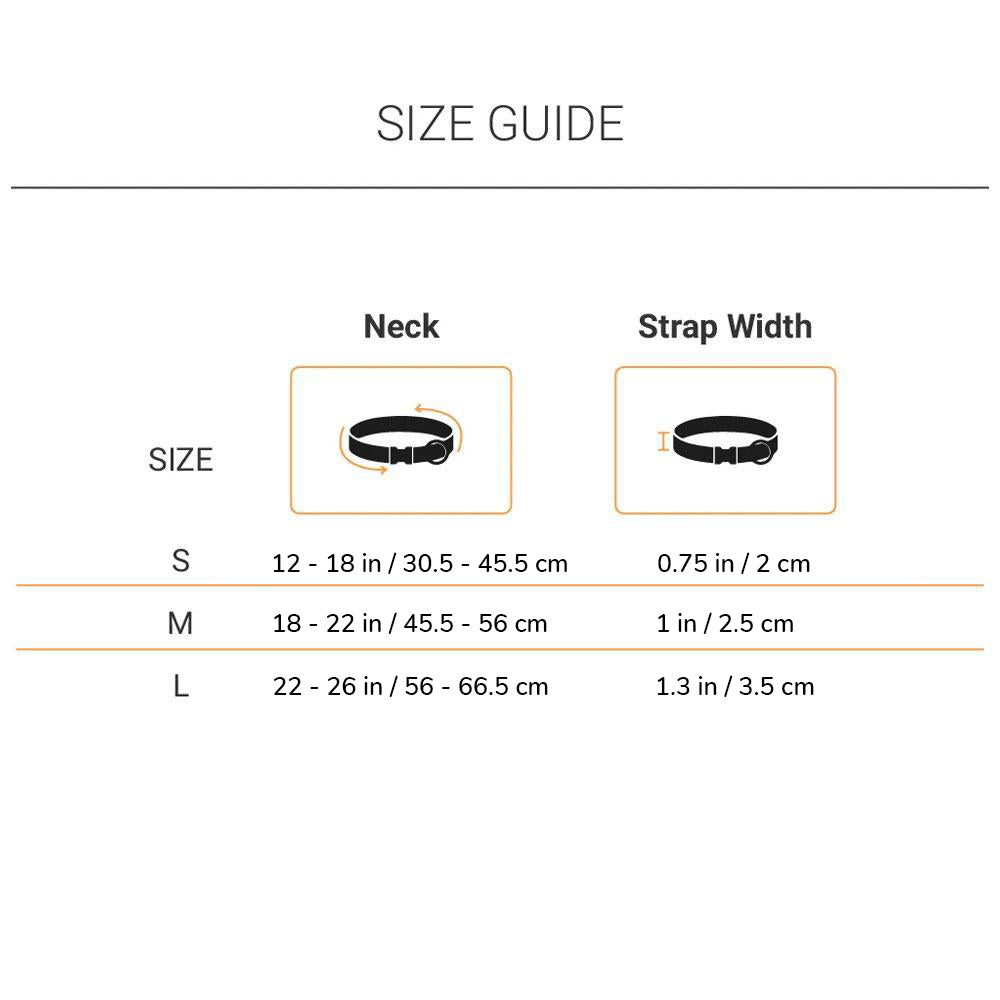 SIZE GUIDE

| SIZE | Neck | Strap Width |
|---|---|---|
| S | 12 - 18 in / 30.5 - 45.5 cm | 0.75 in / 2 cm |
| M | 18 - 22 in / 45.5 - 56 cm | 1 in / 2.5 cm |
| L | 22 - 26 in / 56 - 66.5 cm | 1.3 in / 3.5 cm |